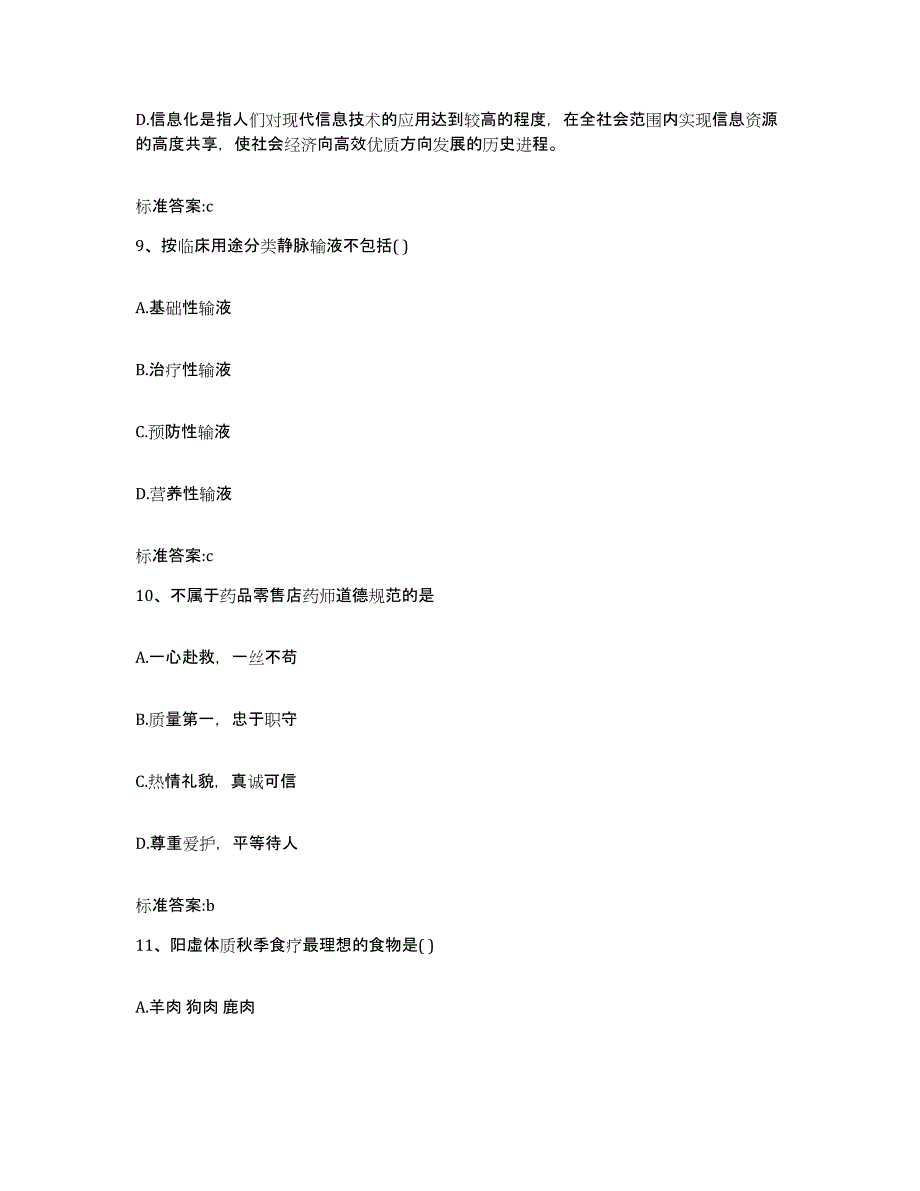 D.信息化是指人们对现代信息技术的应用达到较高的程度，在全社会范围内实现信息资源的高度共享，使社会经济向高效优质方向发展的历史进程。

标准答案:c

9、按临床用途分类静脉输液不包括( )

A.基础性输液

B.治疗性输液

C.预防性输液

D.营养性输液

标准答案:c

10、不属于药品零售店药师道德规范的是

A.一心赴救，一丝不苟

B.质量第一，忠于职守

C.热情礼貌，真诚可信

D.尊重爱护，平等待人

标准答案:b

11、阳虚体质秋季食疗最理想的食物是( )

A.羊肉 狗肉 鹿肉